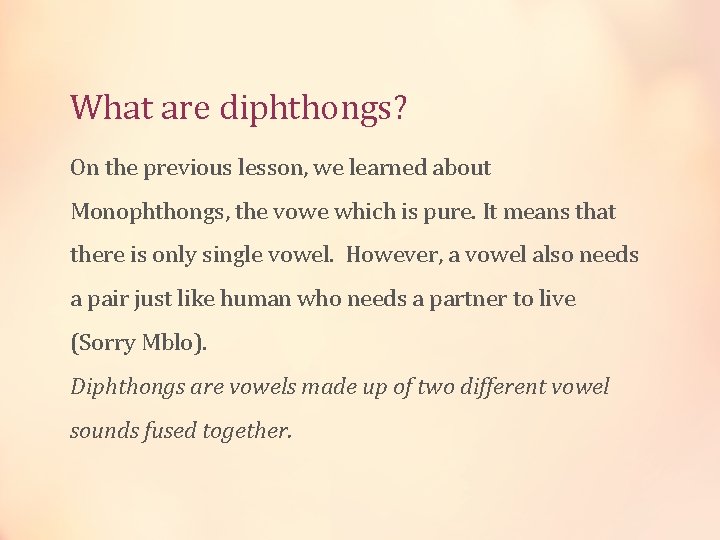 What are diphthongs?

On the previous lesson, we learned about Monophthongs, the vowe which is pure. It means that there is only single vowel.  However, a vowel also needs a pair just like human who needs a partner to live (Sorry Mblo).

Diphthongs are vowels made up of two different vowel sounds fused together.